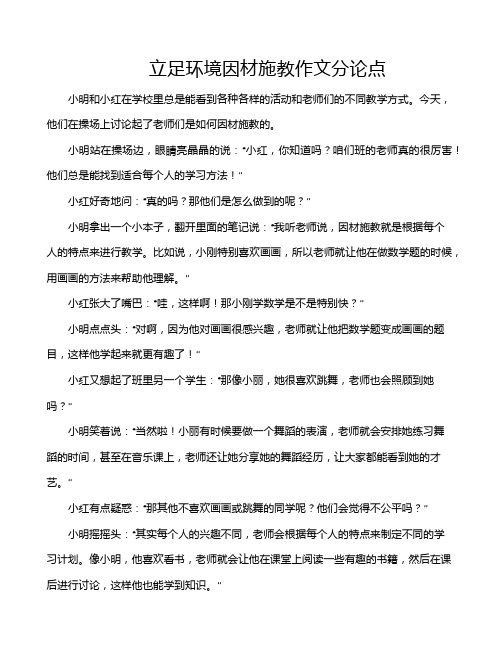 立足环境因材施教作文分论点

小明和小红在学校里总是能看到各种各样的活动和老师们的不同教学方式。今天，他们在操场上讨论起了老师们是如何因材施教的。

小明站在操场边，眼睛亮晶晶的说：“小红，你知道吗？咱们班的老师真的很厉害！他们总是能找到适合每个人的学习方法！”

小红好奇地问：“真的吗？那他们是怎么做到的呢？”

小明拿出一个小本子，翻开里面的笔记说：“我听老师说，因材施教就是根据每个人的特点来进行教学。比如说，小刚特别喜欢画画，所以老师就让他在做数学题的时候，用画画的方法来帮助他理解。”

小红张大了嘴巴：“哇，这样啊！那小刚学数学是不是特别快？”

小明点点头：“对啊，因为他对画画很感兴趣，老师就让他把数学题变成画画的题目，这样他学起来就更有趣了！”

小红又想起了班里另一个学生：“那像小丽，她很喜欢跳舞，老师也会照顾到她吗？”

小明笑着说：“当然啦！小丽有时候要做一个舞蹈的表演，老师就会安排她练习舞蹈的时间，甚至在音乐课上，老师还让她分享她的舞蹈经历，让大家都能看到她的才艺。”

小红有点疑惑：“那其他不喜欢画画或跳舞的同学呢？他们会觉得不公平吗？”

小明摇摇头：“其实每个人的兴趣不同，老师会根据每个人的特点来制定不同的学习计划。像小明，他喜欢看书，老师就会让他在课堂上阅读一些有趣的书籍，然后在课后进行讨论，这样他也能学到知识。”